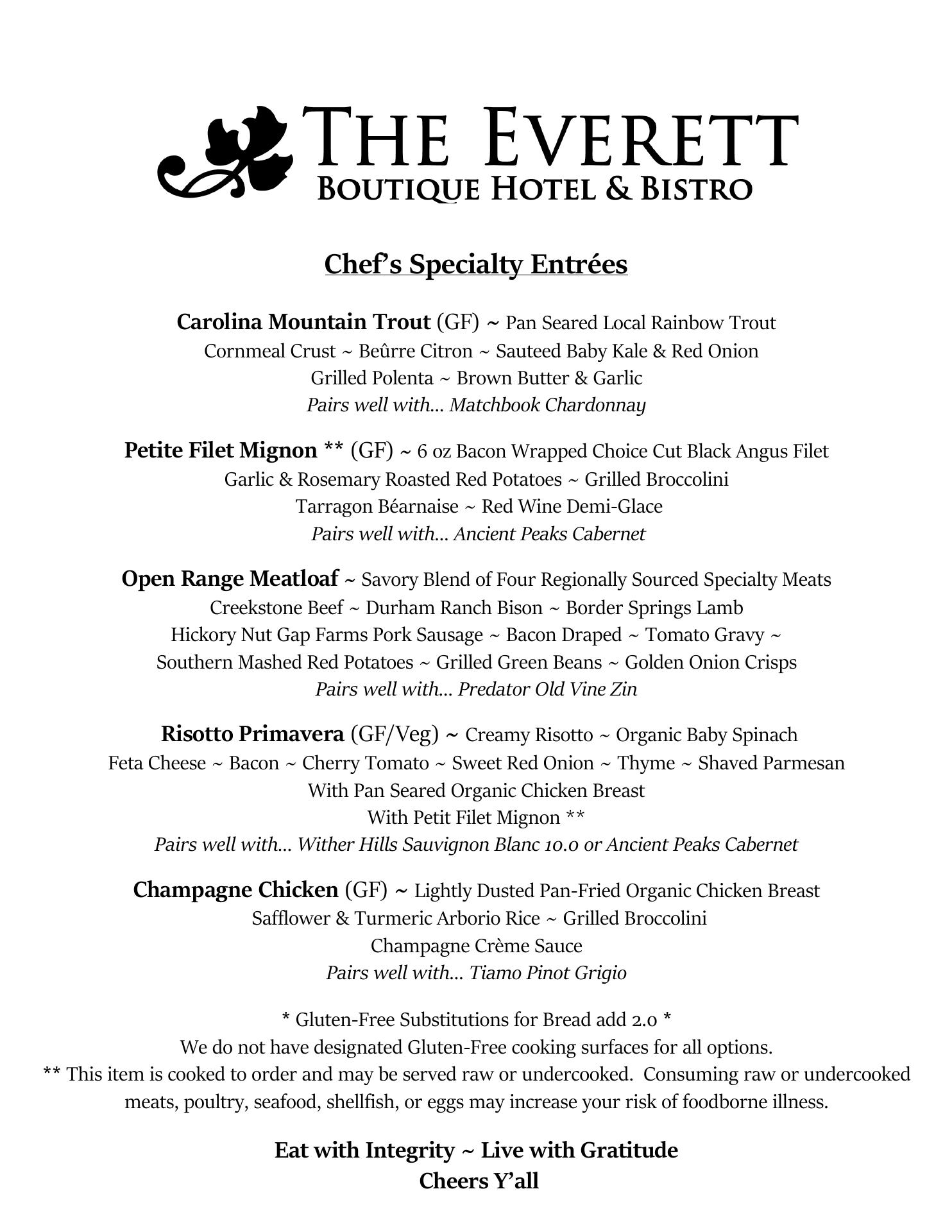 THE EVERETT
BOUTIQUE HOTEL & BISTRO

Chef's Specialty Entrées

Carolina Mountain Trout (GF) ~ Pan Seared Local Rainbow Trout
Cornmeal Crust ~ Beûrre Citron ~ Sauteed Baby Kale & Red Onion
Grilled Polenta ~ Brown Butter & Garlic
Pairs well with... Matchbook Chardonnay

Petite Filet Mignon ** (GF) ~ 6 oz Bacon Wrapped Choice Cut Black Angus Filet
Garlic & Rosemary Roasted Red Potatoes ~ Grilled Broccolini
Tarragon Béarnaise ~ Red Wine Demi-Glace
Pairs well with... Ancient Peaks Cabernet

Open Range Meatloaf ~ Savory Blend of Four Regionally Sourced Specialty Meats
Creekstone Beef ~ Durham Ranch Bison ~ Border Springs Lamb
Hickory Nut Gap Farms Pork Sausage ~ Bacon Draped ~ Tomato Gravy ~
Southern Mashed Red Potatoes ~ Grilled Green Beans ~ Golden Onion Crisps
Pairs well with... Predator Old Vine Zin

Risotto Primavera (GF/Veg) ~ Creamy Risotto ~ Organic Baby Spinach
Feta Cheese ~ Bacon ~ Cherry Tomato ~ Sweet Red Onion ~ Thyme ~ Shaved Parmesan
With Pan Seared Organic Chicken Breast
With Petit Filet Mignon **
Pairs well with... Wither Hills Sauvignon Blanc 10.0 or Ancient Peaks Cabernet

Champagne Chicken (GF) ~ Lightly Dusted Pan-Fried Organic Chicken Breast
Safflower & Turmeric Arborio Rice ~ Grilled Broccolini
Champagne Crème Sauce
Pairs well with... Tiamo Pinot Grigio

* Gluten-Free Substitutions for Bread add 2.0 *
We do not have designated Gluten-Free cooking surfaces for all options.
** This item is cooked to order and may be served raw or undercooked. Consuming raw or undercooked meats, poultry, seafood, shellfish, or eggs may increase your risk of foodborne illness.

Eat with Integrity ~ Live with Gratitude
Cheers Y'all